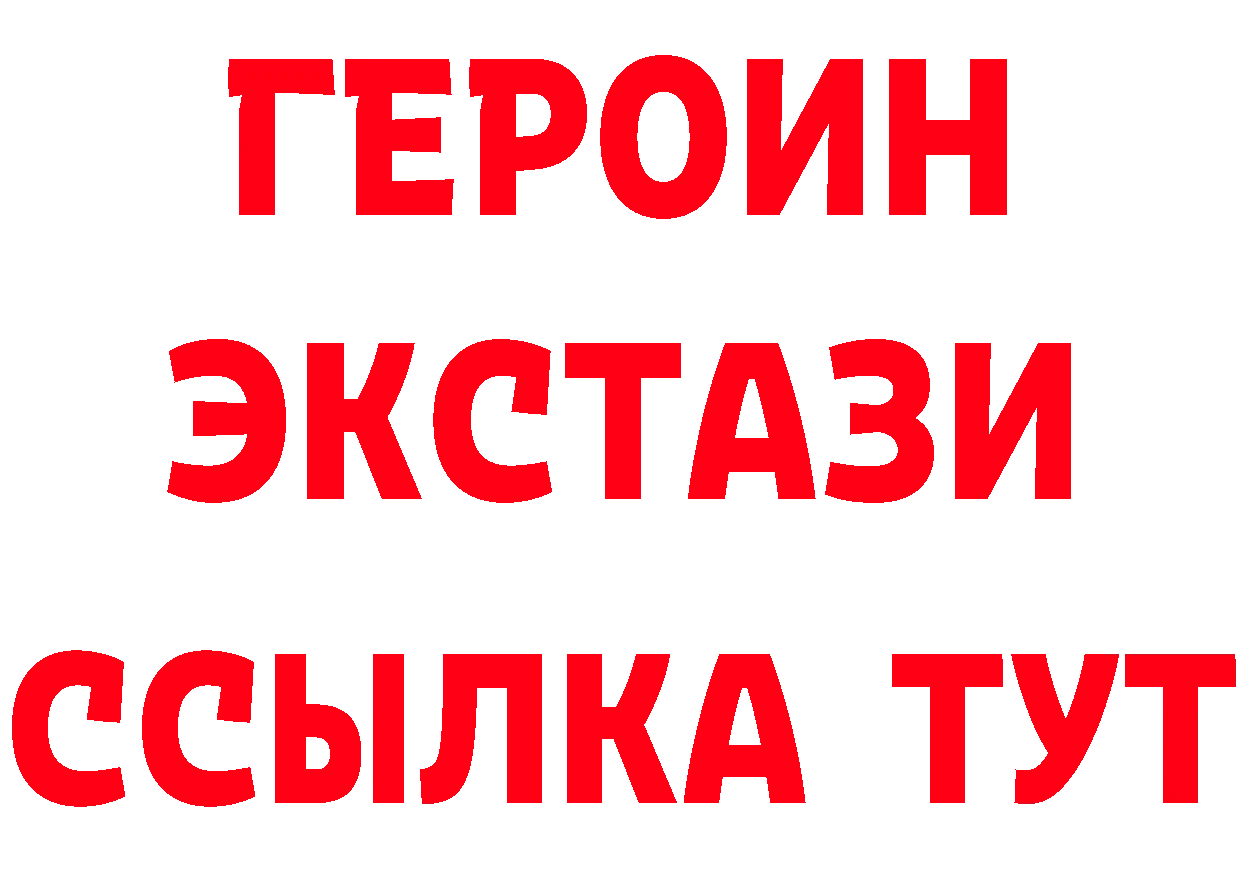 ГЕРОИН
ЭКСТАЗИ
ССЫЛКА ТУТ